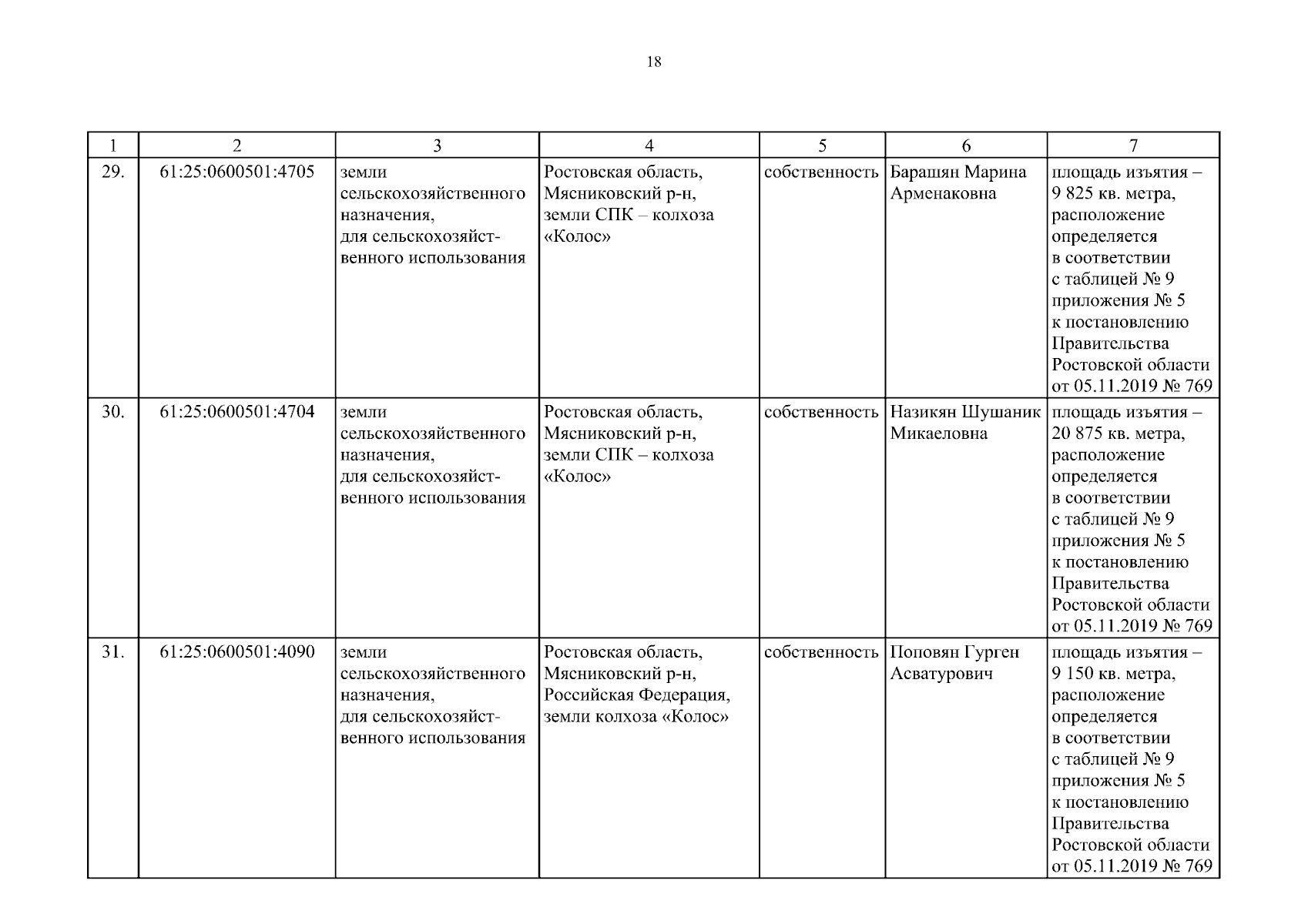 18

| 1 | 2 | 3 | 4 | 5 | 6 | 7 |
|---|---|---|---|---|---|---|
| 29. | 61:25:0600501:4705 | земли сельскохозяйственного назначения, для сельскохозяйственного использования | Ростовская область, Мясниковский р-н, земли СПК – колхоза «Колос» | собственность | Барашян Марина Арменаковна | площадь изъятия – 9 825 кв. метра, расположение определяется в соответствии с таблицей № 9 приложения № 5 к постановлению Правительства Ростовской области от 05.11.2019 № 769 |
| 30. | 61:25:0600501:4704 | земли сельскохозяйственного назначения, для сельскохозяйственного использования | Ростовская область, Мясниковский р-н, земли СПК – колхоза «Колос» | собственность | Назикян Шушаник Микаеловна | площадь изъятия – 20 875 кв. метра, расположение определяется в соответствии с таблицей № 9 приложения № 5 к постановлению Правительства Ростовской области от 05.11.2019 № 769 |
| 31. | 61:25:0600501:4090 | земли сельскохозяйственного назначения, для сельскохозяйственного использования | Ростовская область, Мясниковский р-н, Российская Федерация, земли колхоза «Колос» | собственность | Поповян Гурген Асватурович | площадь изъятия – 9 150 кв. метра, расположение определяется в соответствии с таблицей № 9 приложения № 5 к постановлению Правительства Ростовской области от 05.11.2019 № 769 |